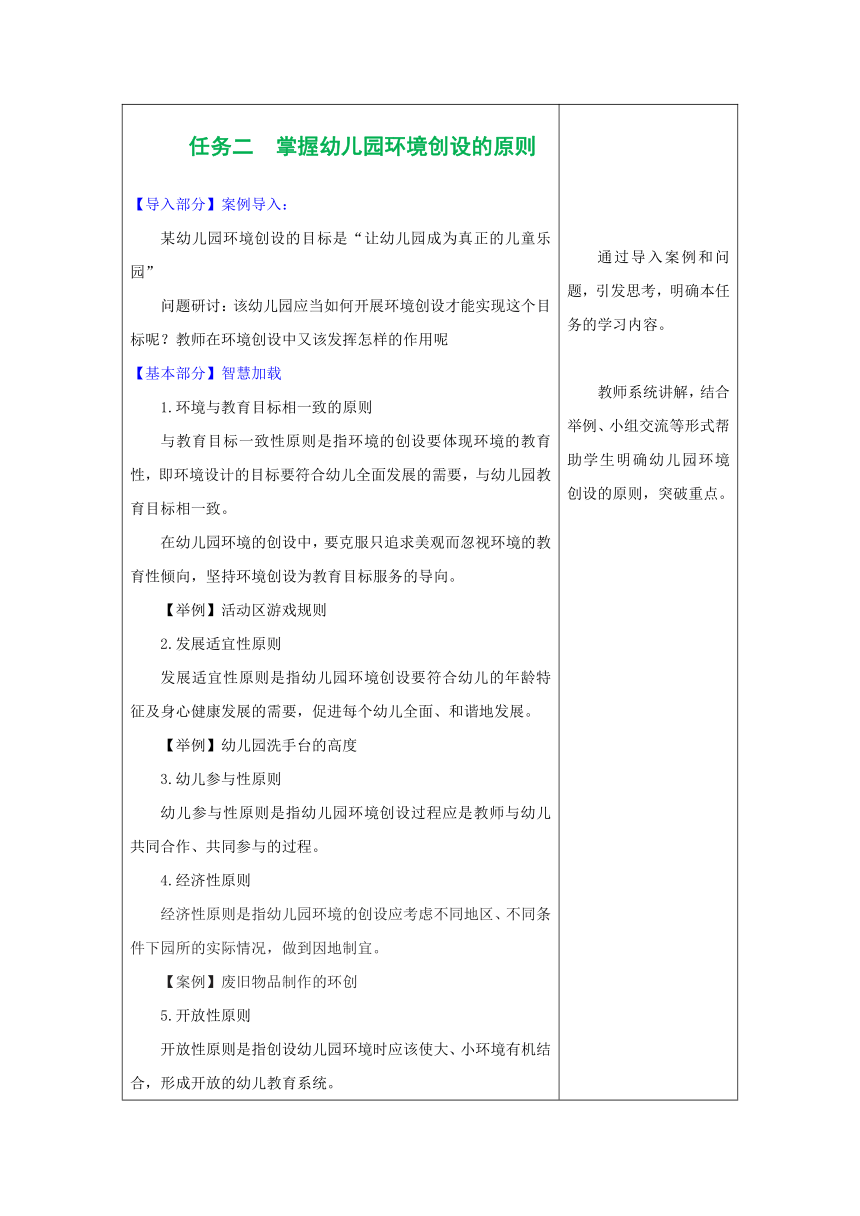 任务二　掌握幼儿园环境创设的原则

【导入部分】案例导入：

某幼儿园环境创设的目标是“让幼儿园成为真正的儿童乐园”

问题研讨：该幼儿园应当如何开展环境创设才能实现这个目标呢？教师在环境创设中又该发挥怎样的作用呢

【基本部分】智慧加载

1.环境与教育目标相一致的原则

与教育目标一致性原则是指环境的创设要体现环境的教育性，即环境设计的目标要符合幼儿全面发展的需要，与幼儿园教育目标相一致。

在幼儿园环境的创设中，要克服只追求美观而忽视环境的教育性倾向，坚持环境创设为教育目标服务的导向。

【举例】活动区游戏规则

2.发展适宜性原则

发展适宜性原则是指幼儿园环境创设要符合幼儿的年龄特征及身心健康发展的需要，促进每个幼儿全面、和谐地发展。

【举例】幼儿园洗手台的高度

3.幼儿参与性原则

幼儿参与性原则是指幼儿园环境创设过程应是教师与幼儿共同合作、共同参与的过程。

4.经济性原则

经济性原则是指幼儿园环境的创设应考虑不同地区、不同条件下园所的实际情况，做到因地制宜。

【案例】废旧物品制作的环创

5.开放性原则

开放性原则是指创设幼儿园环境时应该使大、小环境有机结合，形成开放的幼儿教育系统。

通过导入案例和问题，引发思考，明确本任务的学习内容。

教师系统讲解，结合举例、小组交流等形式帮助学生明确幼儿园环境创设的原则，突破重点。